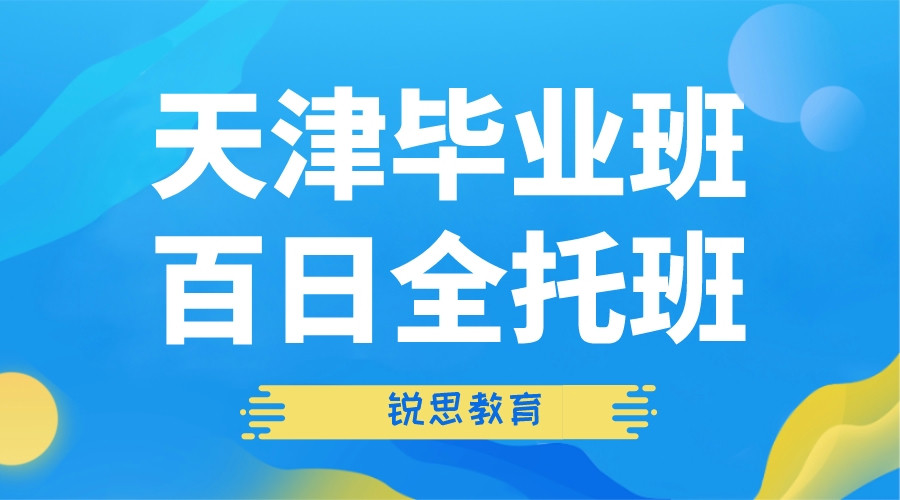 天津毕业班
百日全托班

锐思教育